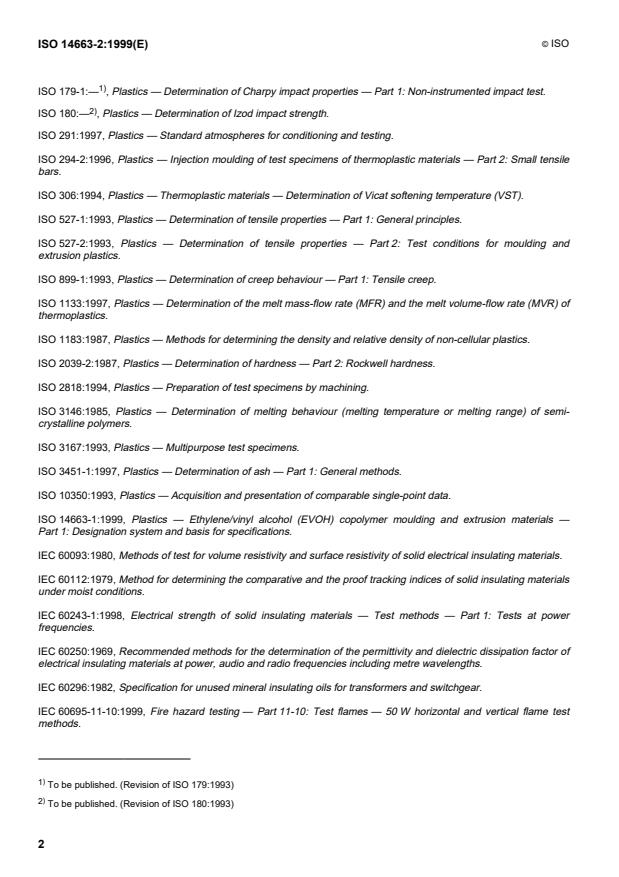 ISO 14663-2:1999(E)

© ISO

ISO 179-1:—$^{1)}$, Plastics — Determination of Charpy impact properties — Part 1: Non-instrumented impact test.

ISO 180:—$^{2)}$, Plastics — Determination of Izod impact strength.

ISO 291:1997, Plastics — Standard atmospheres for conditioning and testing.

ISO 294-2:1996, Plastics — Injection moulding of test specimens of thermoplastic materials — Part 2: Small tensile bars.

ISO 306:1994, Plastics — Thermoplastic materials — Determination of Vicat softening temperature (VST).

ISO 527-1:1993, Plastics — Determination of tensile properties — Part 1: General principles.

ISO 527-2:1993, Plastics — Determination of tensile properties — Part 2: Test conditions for moulding and extrusion plastics.

ISO 899-1:1993, Plastics — Determination of creep behaviour — Part 1: Tensile creep.

ISO 1133:1997, Plastics — Determination of the melt mass-flow rate (MFR) and the melt volume-flow rate (MVR) of thermoplastics.

ISO 1183:1987, Plastics — Methods for determining the density and relative density of non-cellular plastics.

ISO 2039-2:1987, Plastics — Determination of hardness — Part 2: Rockwell hardness.

ISO 2818:1994, Plastics — Preparation of test specimens by machining.

ISO 3146:1985, Plastics — Determination of melting behaviour (melting temperature or melting range) of semi-crystalline polymers.

ISO 3167:1993, Plastics — Multipurpose test specimens.

ISO 3451-1:1997, Plastics — Determination of ash — Part 1: General methods.

ISO 10350:1993, Plastics — Acquisition and presentation of comparable single-point data.

ISO 14663-1:1999, Plastics — Ethylene/vinyl alcohol (EVOH) copolymer moulding and extrusion materials — Part 1: Designation system and basis for specifications.

IEC 60093:1980, Methods of test for volume resistivity and surface resistivity of solid electrical insulating materials.

IEC 60112:1979, Method for determining the comparative and the proof tracking indices of solid insulating materials under moist conditions.

IEC 60243-1:1998, Electrical strength of solid insulating materials — Test methods — Part 1: Tests at power frequencies.

IEC 60250:1969, Recommended methods for the determination of the permittivity and dielectric dissipation factor of electrical insulating materials at power, audio and radio frequencies including metre wavelengths.

IEC 60296:1982, Specification for unused mineral insulating oils for transformers and switchgear.

IEC 60695-11-10:1999, Fire hazard testing — Part 11-10: Test flames — 50 W horizontal and vertical flame test methods.

$^{1)}$ To be published. (Revision of ISO 179:1993)

$^{2)}$ To be published. (Revision of ISO 180:1993)

2